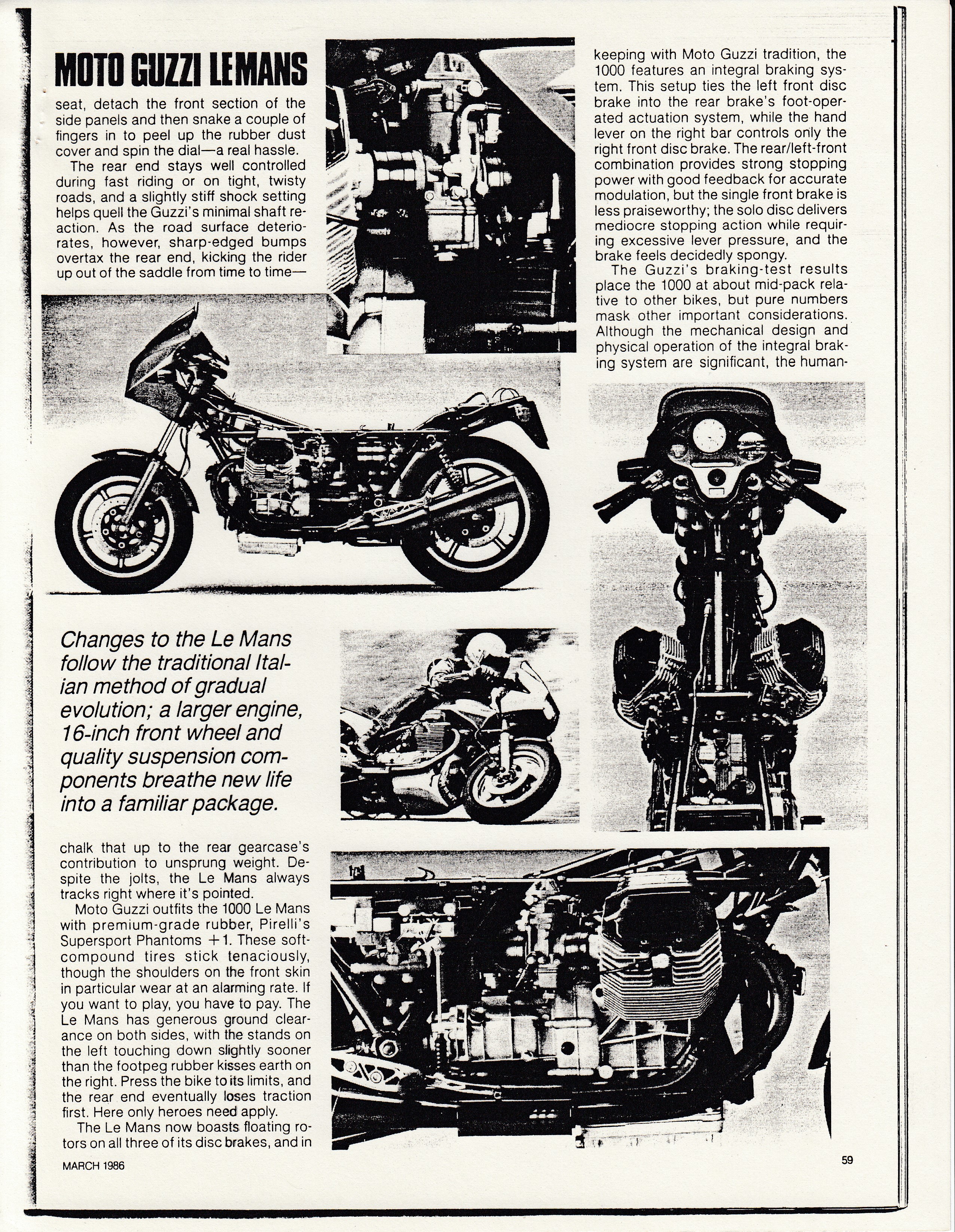 MOTO GUZZI LEMANS

seat, detach the front section of the side panels and then snake a couple of fingers in to peel up the rubber dust cover and spin the dial—a real hassle.

The rear end stays well controlled during fast riding or on tight, twisty roads, and a slightly stiff shock setting helps quell the Guzzi's minimal shaft reaction. As the road surface deteriorates, however, sharp-edged bumps overtax the rear end, kicking the rider up out of the saddle from time to time—

Changes to the Le Mans follow the traditional Italian method of gradual evolution; a larger engine, 16-inch front wheel and quality suspension components breathe new life into a familiar package.

chalk that up to the rear gearcase's contribution to unsprung weight. Despite the jolts, the Le Mans always tracks right where it's pointed.

Moto Guzzi outfits the 1000 Le Mans with premium-grade rubber, Pirelli's Supersport Phantoms +1. These soft-compound tires stick tenaciously, though the shoulders on the front skin in particular wear at an alarming rate. If you want to play, you have to pay. The Le Mans has generous ground clearance on both sides, with the stands on the left touching down slightly sooner than the footpeg rubber kisses earth on the right. Press the bike to its limits, and the rear end eventually loses traction first. Here only heroes need apply.

The Le Mans now boasts floating rotors on all three of its disc brakes, and in keeping with Moto Guzzi tradition, the 1000 features an integral braking system. This setup ties the left front disc brake into the rear brake's foot-operated actuation system, while the hand lever on the right bar controls only the right front disc brake. The rear/left-front combination provides strong stopping power with good feedback for accurate modulation, but the single front brake is less praiseworthy; the solo disc delivers mediocre stopping action while requiring excessive lever pressure, and the brake feels decidedly spongy.

The Guzzi's braking-test results place the 1000 at about mid-pack relative to other bikes, but pure numbers mask other important considerations. Although the mechanical design and physical operation of the integral braking system are significant, the human-

MARCH 1986

59